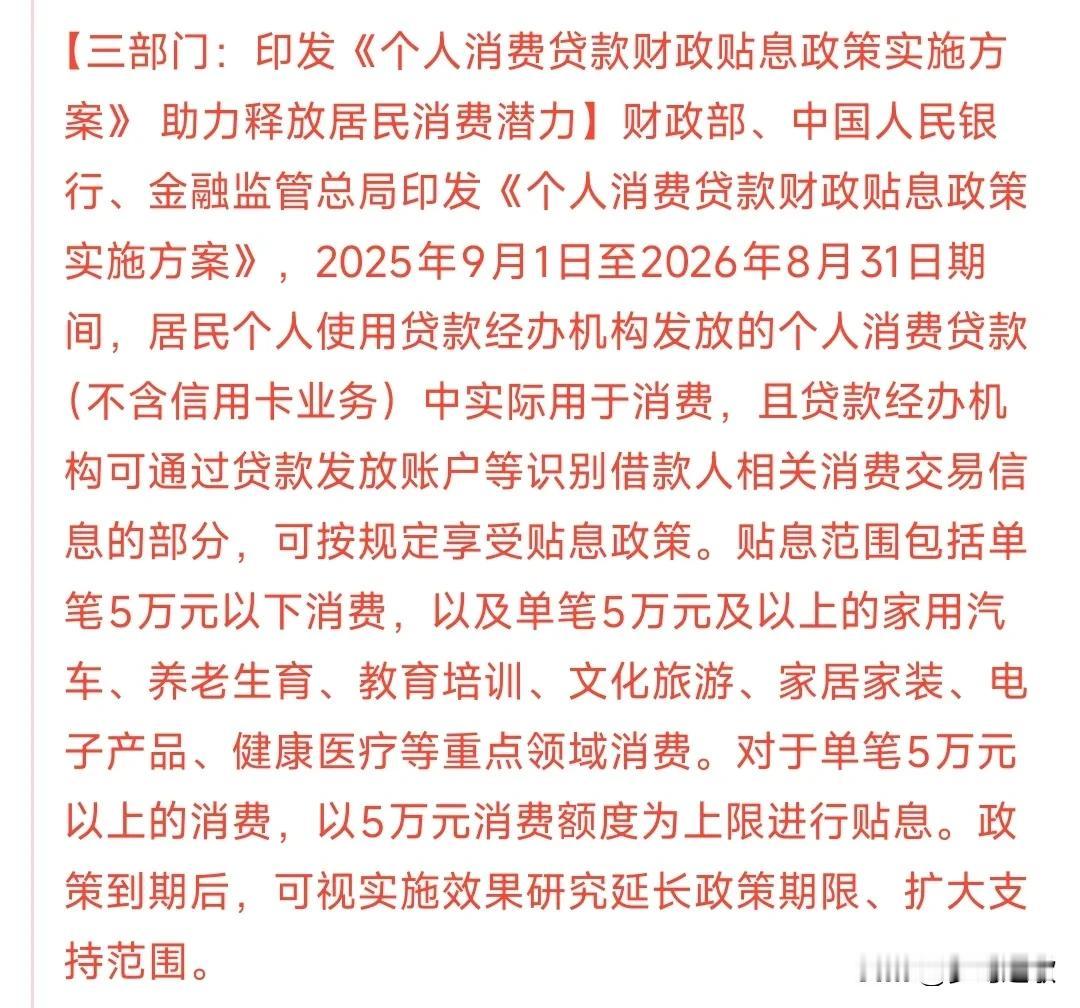 【三部门：印发《个人消费贷款财政贴息政策实施方案》 助力释放居民消费潜力】财政部、中国人民银行、金融监管总局印发《个人消费贷款财政贴息政策实施方案》，2025年9月1日至2026年8月31日期间，居民个人使用贷款经办机构发放的个人消费贷款（不含信用卡业务）中实际用于消费，且贷款经办机构可通过贷款发放账户等识别借款人相关消费交易信息的部分，可按规定享受贴息政策。贴息范围包括单笔5万元以下消费，以及单笔5万元及以上的家用汽车、养老生育、教育培训、文化旅游、家居家装、电子产品、健康医疗等重点领域消费。对于单笔5万元以上的消费，以5万元消费额度为上限进行贴息。政策到期后，可视实施效果研究延长政策期限、扩大支持范围。